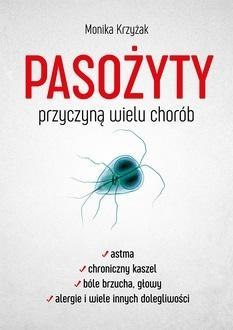 Monika Krzyżak

PASOŻYTY

przyczyną wielu chorób

✓ astma
✓ chroniczny kaszel
✓ bóle brzucha, głowy
✓ alergie i wiele innych dolegliwości